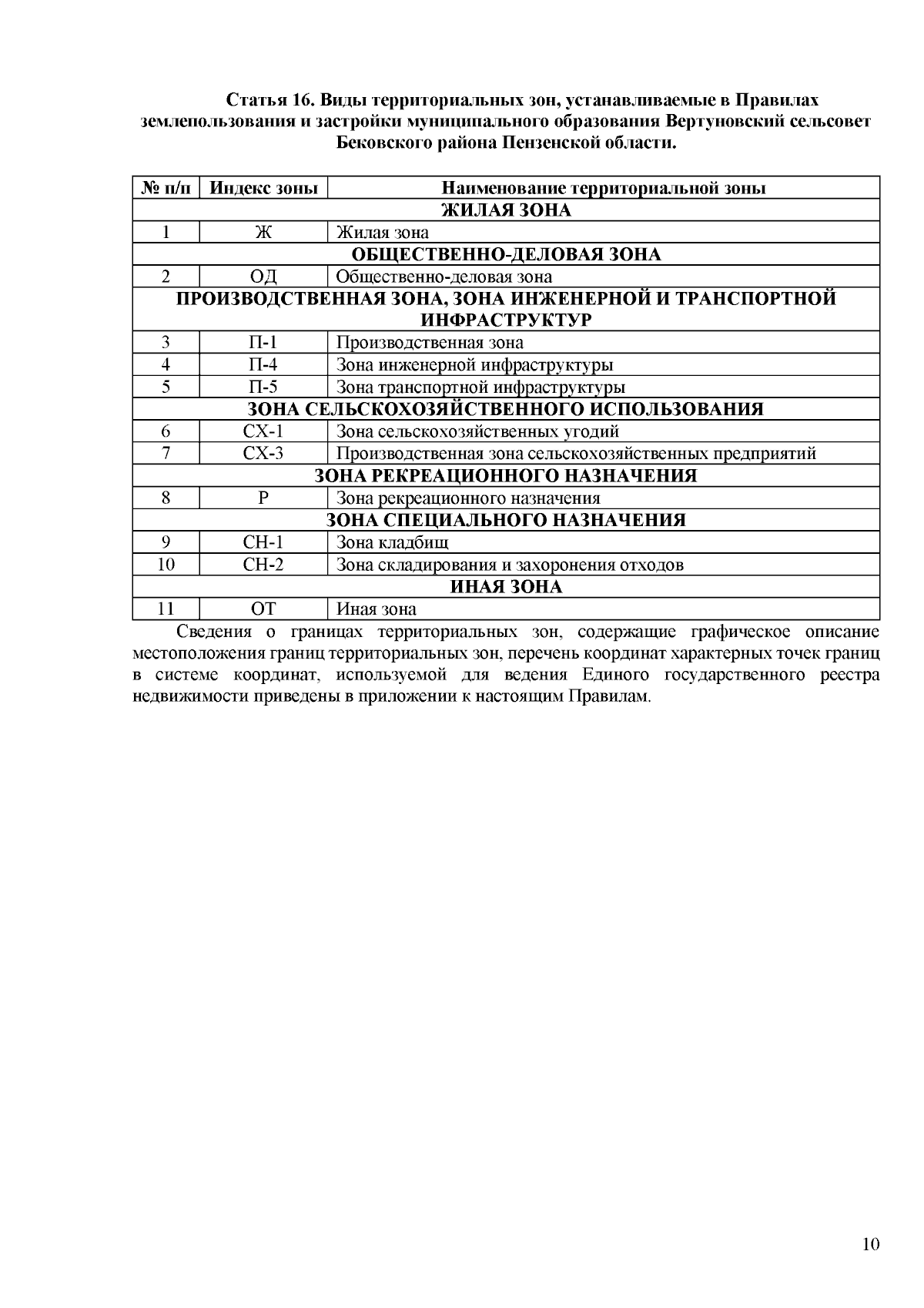 Статья 16. Виды территориальных зон, устанавливаемые в Правилах землепользования и застройки муниципального образования Вертуновский сельсовет Бековского района Пензенской области.

| № п/п | Индекс зоны | Наименование территориальной зоны |
|---|---|---|
| ЖИЛАЯ ЗОНА | | |
| 1 | Ж | Жилая зона |
| ОБЩЕСТВЕННО-ДЕЛОВАЯ ЗОНА | | |
| 2 | ОД | Общественно-деловая зона |
| ПРОИЗВОДСТВЕННАЯ ЗОНА, ЗОНА ИНЖЕНЕРНОЙ И ТРАНСПОРТНОЙ ИНФРАСТРУКТУР | | |
| 3 | П-1 | Производственная зона |
| 4 | П-4 | Зона инженерной инфраструктуры |
| 5 | П-5 | Зона транспортной инфраструктуры |
| ЗОНА СЕЛЬСКОХОЗЯЙСТВЕННОГО ИСПОЛЬЗОВАНИЯ | | |
| 6 | СХ-1 | Зона сельскохозяйственных угодий |
| 7 | СХ-3 | Производственная зона сельскохозяйственных предприятий |
| ЗОНА РЕКРЕАЦИОННОГО НАЗНАЧЕНИЯ | | |
| 8 | Р | Зона рекреационного назначения |
| ЗОНА СПЕЦИАЛЬНОГО НАЗНАЧЕНИЯ | | |
| 9 | СН-1 | Зона кладбищ |
| 10 | СН-2 | Зона складирования и захоронения отходов |
| ИНАЯ ЗОНА | | |
| 11 | ОТ | Иная зона |

Сведения о границах территориальных зон, содержащие графическое описание местоположения границ территориальных зон, перечень координат характерных точек границ в системе координат, используемой для ведения Единого государственного реестра недвижимости приведены в приложении к настоящим Правилам.

10